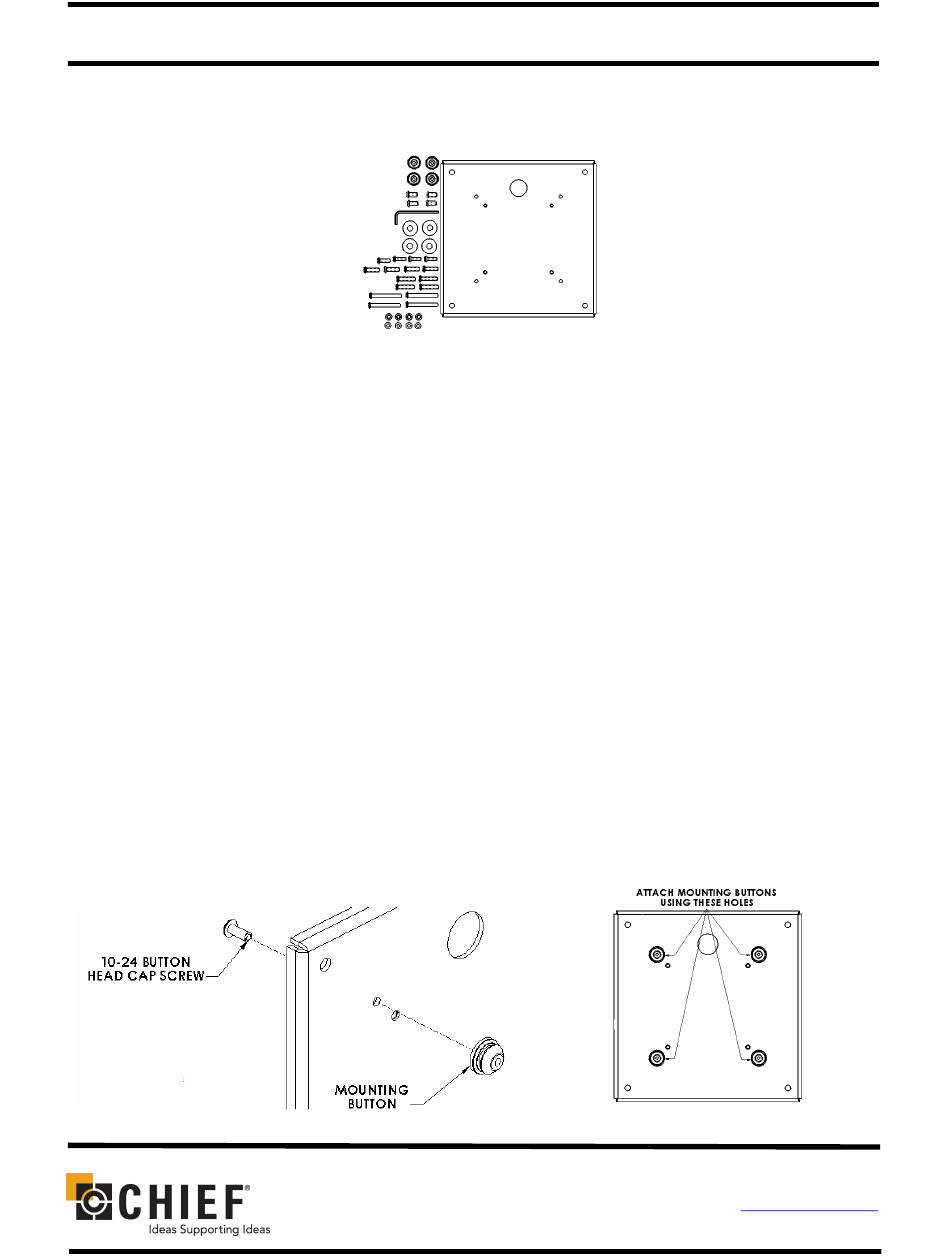 10-24 BUTTON HEAD CAP SCREW

MOUNTING BUTTON

ATTACH MOUNTING BUTTONS USING THESE HOLES

CHIEF®
Ideas Supporting Ideas